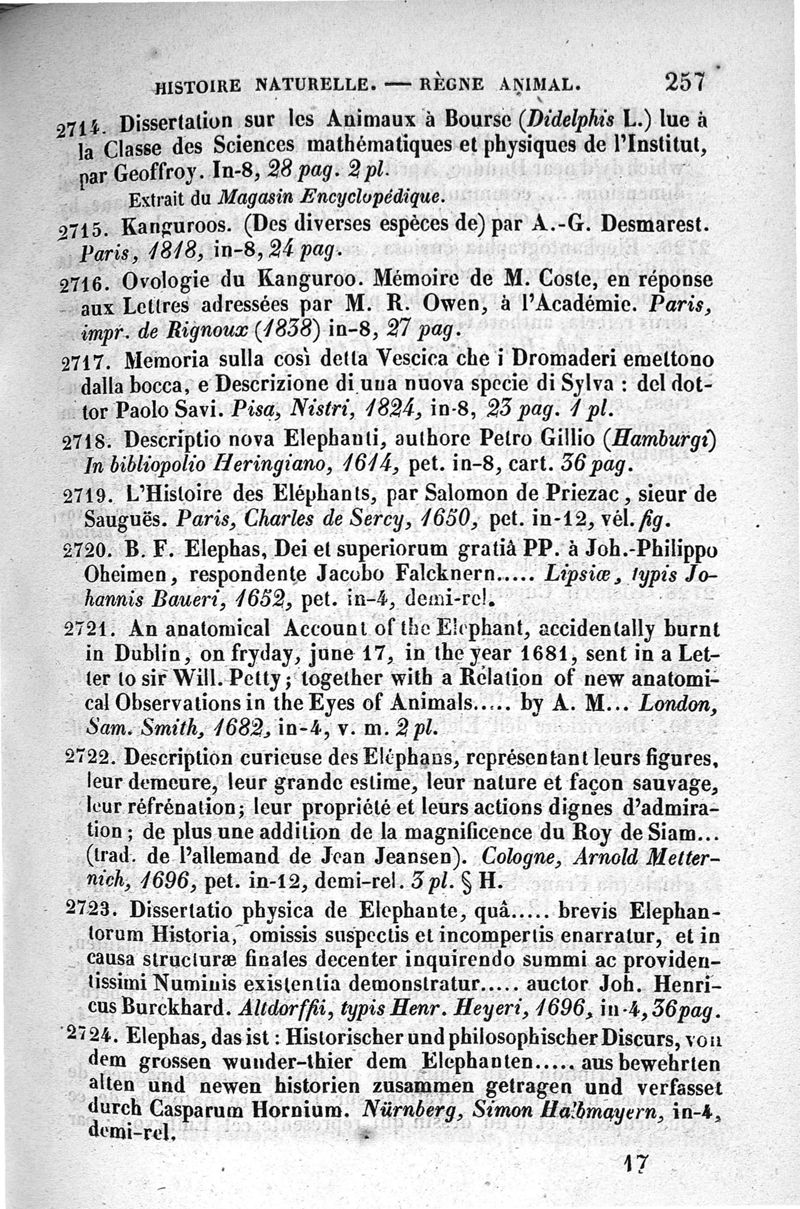 HISTOIRE NATURELLE. — RÈGNE ANIMAL. 257

2714. Dissertation sur les Animaux à Bourse (Didelphis L.) lue à la Classe des Sciences mathématiques et physiques de l'Institut, par Geoffroy. In-8, 28 pag. 2 pl.
Extrait du Magasin Encyclopédique.

2715. Kanguroos. (Des diverses espèces de) par A.-G. Desmarest. Paris, 1818, in-8, 24 pag.

2716. Ovologie du Kanguroo. Mémoire de M. Coste, en réponse aux Lettres adressées par M. R. Owen, à l'Académie. Paris, impr. de Rignoux (1838) in-8, 27 pag.

2717. Memoria sulla così detta Vescica che i Dromaderi emettono dalla bocca, e Descrizione di una nuova specie di Sylva : del dottor Paolo Savi. Pisa, Nistri, 1824, in-8, 23 pag. 1 pl.

2718. Descriptio nova Elephanti, authore Petro Gillio (Hamburgi) In bibliopolio Heringiano, 1614, pet. in-8, cart. 36 pag.

2719. L'Histoire des Eléphants, par Salomon de Priezac, sieur de Sauguës. Paris, Charles de Sercy, 1650, pet. in-12, vél. fig.

2720. B. F. Elephas, Dei et superiorum gratiâ PP. à Joh.-Philippo Oheimen, respondente Jacobo Falcknern..... Lipsiæ, typis Johannis Baueri, 1652, pet. in-4, demi-rel.

2721. An anatomical Account of the Elephant, accidentally burnt in Dublin, on fryday, june 17, in the year 1681, sent in a Letter to sir Will. Petty; together with a Relation of new anatomical Observations in the Eyes of Animals..... by A. M... London, Sam. Smith, 1682, in-4, v. m. 2 pl.

2722. Description curieuse des Eléphans, représentant leurs figures, leur demeure, leur grande estime, leur nature et façon sauvage, leur réfrénation; leur propriété et leurs actions dignes d'admiration; de plus une addition de la magnificence du Roy de Siam... (trad. de l'allemand de Jean Jeansen). Cologne, Arnold Metternich, 1696, pet. in-12, demi-rel. 3 pl. § H.

2723. Dissertatio physica de Elephante, quâ..... brevis Elephantorum Historia, omissis suspectis et incompertis enarratur, et in causa structuræ finales decenter inquirendo summi ac providentissimi Numinis existentia demonstratur..... auctor Joh. Henricus Burckhard. Altdorffii, typis Henr. Heyeri, 1696, in-4, 36 pag.

2724. Elephas, das ist : Historischer und philosophischer Discurs, von dem grossen wunder-thier dem Elephanten..... aus bewehrten alten und newen historien zusammen getragen und verfasset durch Casparum Hornium. Nürnberg, Simon Halbmayern, in-4, demi-rel.

17